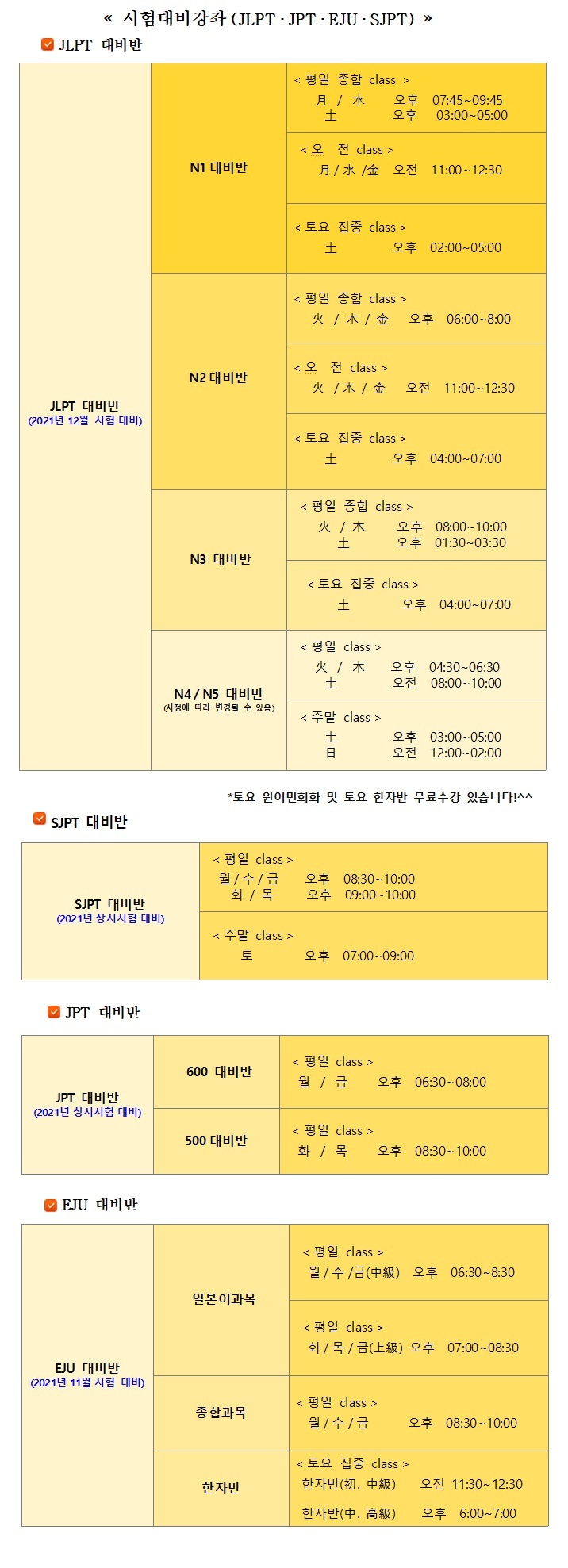 « 시험대비강좌 (JLPT · JPT · EJU · SJPT) »

JLPT 대비반

| JLPT 대비반 (2021년 12월 시험 대비) | N1 대비반 | < 평일 종합 class > 月 / 水 오후 07:45~09:45 土 오후 03:00~05:00 |
|---|---|---|
| | | < 오 전 class > 月 / 水 /金 오전 11:00~12:30 |
| | | < 토요 집중 class > 土 오후 02:00~05:00 |
| | N2 대비반 | < 평일 종합 class > 火 / 木 / 金 오후 06:00~8:00 |
| | | < 오 전 class > 火 / 木 / 金 오전 11:00~12:30 |
| | | < 토요 집중 class > 土 오후 04:00~07:00 |
| | N3 대비반 | < 평일 종합 class > 火 / 木 오후 08:00~10:00 土 오후 01:30~03:30 |
| | | < 토요 집중 class > 土 오후 04:00~07:00 |
| | N4 / N5 대비반 (사정에 따라 변경될 수 있음) | < 평일 class > 火 / 木 오후 04:30~06:30 土 오전 08:00~10:00 |
| | | < 주말 class > 土 오후 03:00~05:00 日 오전 12:00~02:00 |

*토요 원어민회화 및 토요 한자반 무료수강 있습니다!^^

SJPT 대비반

| SJPT 대비반 (2021년 상시시험 대비) | < 평일 class > 월 / 수 / 금 오후 08:30~10:00 화 / 목 오후 09:00~10:00 |
|---|---|
| | < 주말 class > 토 오후 07:00~09:00 |

JPT 대비반

| JPT 대비반 (2021년 상시시험 대비) | 600 대비반 | < 평일 class > 월 / 금 오후 06:30~08:00 |
|---|---|---|
| | 500 대비반 | < 평일 class > 화 / 목 오후 08:30~10:00 |

EJU 대비반

| EJU 대비반 (2021년 11월 시험 대비) | 일본어과목 | < 평일 class > 월 / 수 /금(中級) 오후 06:30~8:30 |
|---|---|---|
| | | < 평일 class > 화 / 목 / 금(上級) 오후 07:00~08:30 |
| | 종합과목 | < 평일 class > 월 / 수 / 금 오후 08:30~10:00 |
| | 한자반 | < 토요 집중 class > 한자반(初. 中級) 오전 11:30~12:30 한자반(中. 高級) 오후 6:00~7:00 |